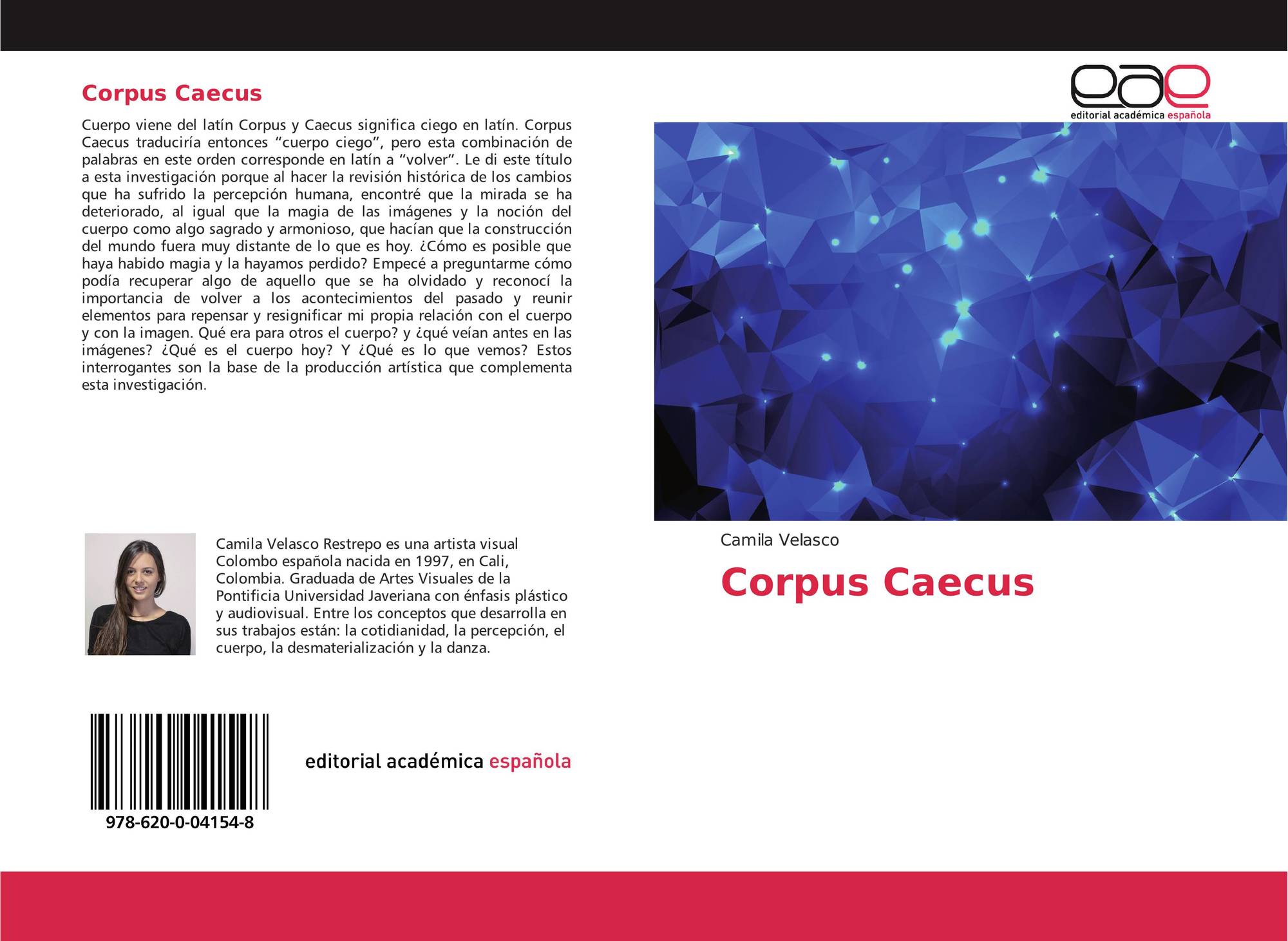 Corpus Caecus

Cuerpo viene del latín Corpus y Caecus significa ciego en latín. Corpus Caecus traduciría entonces "cuerpo ciego", pero esta combinación de palabras en este orden corresponde en latín a "volver". Le di este título a esta investigación porque al hacer la revisión histórica de los cambios que ha sufrido la percepción humana, encontré que la mirada se ha deteriorado, al igual que la magia de las imágenes y la noción del cuerpo como algo sagrado y armonioso, que hacían que la construcción del mundo fuera muy distante de lo que es hoy. ¿Cómo es posible que haya habido magia y la hayamos perdido? Empecé a preguntarme cómo podía recuperar algo de aquello que se ha olvidado y reconocí la importancia de volver a los acontecimientos del pasado y reunir elementos para repensar y resignificar mi propia relación con el cuerpo y con la imagen. Qué era para otros el cuerpo? y ¿qué veían antes en las imágenes? ¿Qué es el cuerpo hoy? Y ¿Qué es lo que vemos? Estos interrogantes son la base de la producción artística que complementa esta investigación.

Camila Velasco Restrepo es una artista visual Colombo española nacida en 1997, en Cali, Colombia. Graduada de Artes Visuales de la Pontificia Universidad Javeriana con énfasis plástico y audiovisual. Entre los conceptos que desarrolla en sus trabajos están: la cotidianidad, la percepción, el cuerpo, la desmaterialización y la danza.

978-620-0-04154-8

editorial académica española

eae
editorial académica española

Camila Velasco

Corpus Caecus